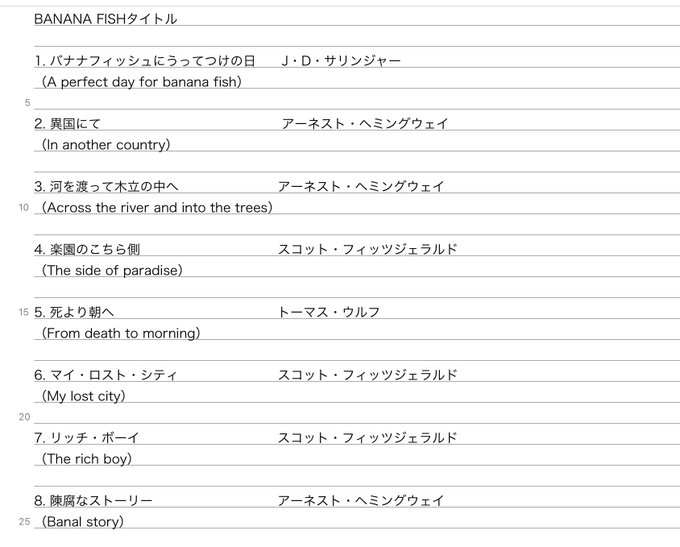 BANANA FISHタイトル

1. バナナフィッシュにうってつけの日　J・D・サリンジャー
(A perfect day for banana fish)

5

2. 異国にて　アーネスト・ヘミングウェイ
(In another country)

3. 河を渡って木立の中へ　アーネスト・ヘミングウェイ
10 (Across the river and into the trees)

4. 楽園のこちら側　スコット・フィッツジェラルド
(The side of paradise)

15 5. 死より朝へ　トーマス・ウルフ
(From death to morning)

6. マイ・ロスト・シティ　スコット・フィッツジェラルド
(My lost city)

20

7. リッチ・ボーイ　スコット・フィッツジェラルド
(The rich boy)

8. 陳腐なストーリー　アーネスト・ヘミングウェイ
25 (Banal story)